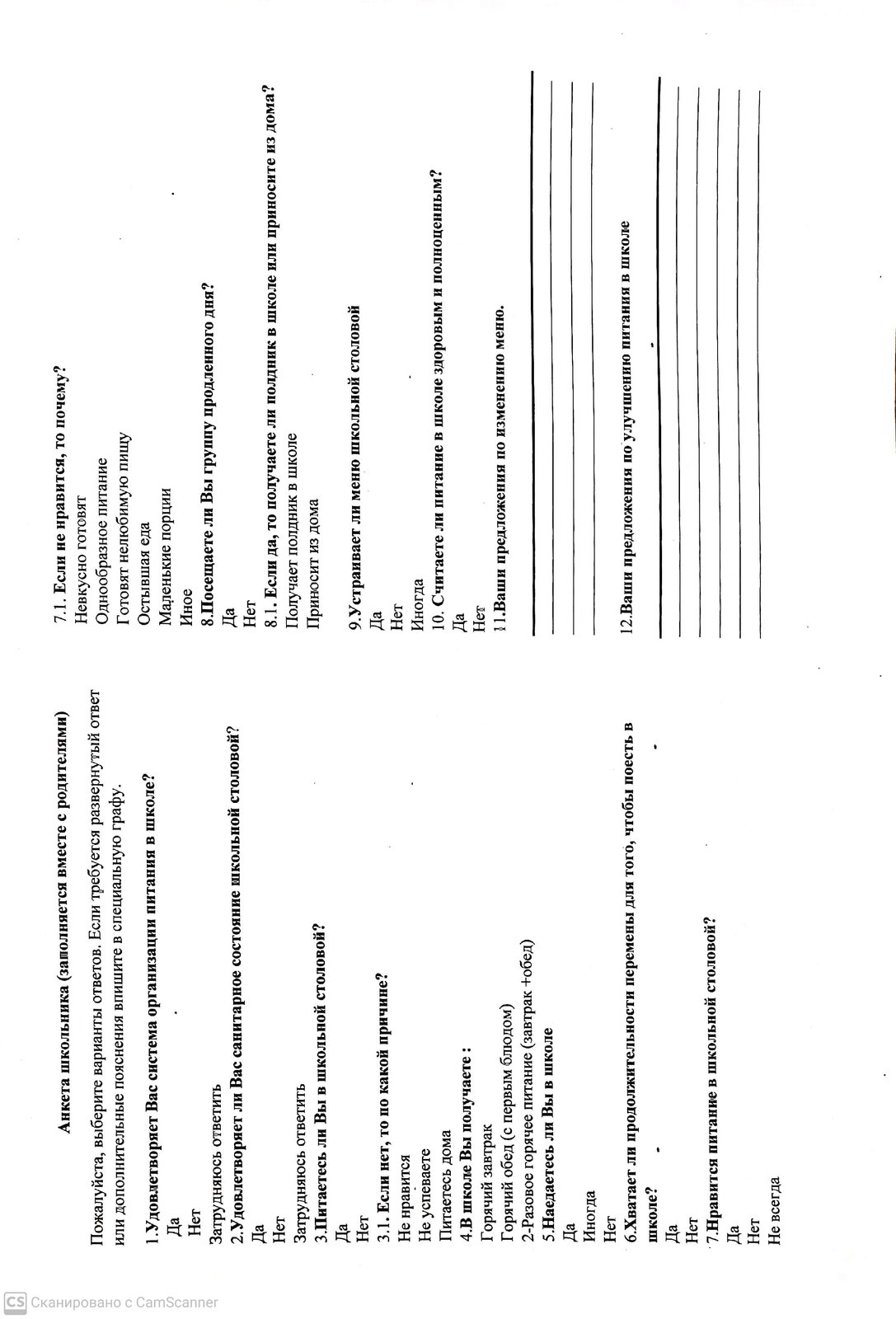 Анкета школьника (заполняется вместе с родителями)

Пожалуйста, выберите варианты ответов. Если требуется развернутый ответ или дополнительные пояснения впишите в специальную графу.

1.Удовлетворяет Вас система организации питания в школе?
Да
Нет
Затрудняюсь ответить
2.Удовлетворяет ли Вас санитарное состояние школьной столовой?
Да
Нет
Затрудняюсь ответить
3.Питаетесь ли Вы в школьной столовой?
Да
Нет
3.1. Если нет, то по какой причине?
Не нравится
Не успеваете
Питаетесь дома
4.В школе Вы получаете :
Горячий завтрак
Горячий обед (с первым блюдом)
2-Разовое горячее питание (завтрак +обед)
5.Наедаетесь ли Вы в школе
Да
Иногда
Нет
6.Хватает ли продолжительности перемены для того, чтобы поесть в школе?
Да
Нет
7.Нравится питание в школьной столовой?
Да
Нет
Не всегда

7.1. Если не нравится, то почему?
Невкусно готовят
Однообразное питание
Готовят нелюбимую пищу
Остывшая еда
Маленькие порции
Иное
8.Посещаете ли Вы группу продленного дня?
Да
Нет
8.1. Если да, то получаете ли полдник в школе или приносите из дома?
Получает полдник в школе
Приносит из дома

9.Устраивает ли меню школьной столовой
Да
Нет
Иногда
10. Считаете ли питание в школе здоровым и полноценным?
Да
Нет
11.Ваши предложения по изменению меню.

12.Ваши предложения по улучшению питания в школе

CS Сканировано с CamScanner